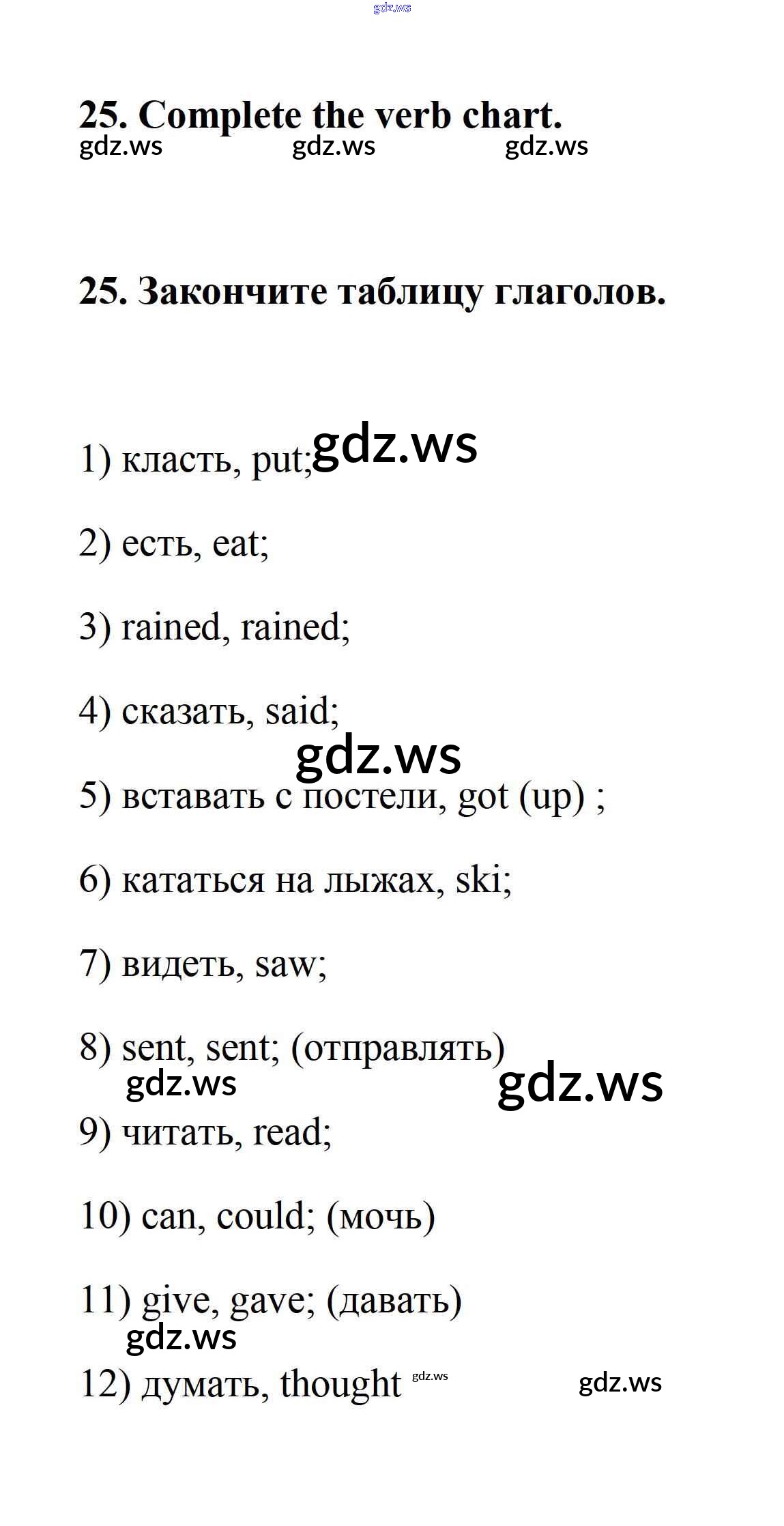 gdz.ws

25. Complete the verb chart.
gdz.ws gdz.ws gdz.ws

25. Закончите таблицу глаголов.

1) класть, put; gdz.ws

2) есть, eat;

3) rained, rained;

4) сказать, said;
gdz.ws
5) вставать с постели, got (up) ;

6) кататься на лыжах, ski;

7) видеть, saw;

8) sent, sent; (отправлять)
gdz.ws gdz.ws

9) читать, read;

10) can, could; (мочь)

11) give, gave; (давать)
gdz.ws

12) думать, thought gdz.ws gdz.ws